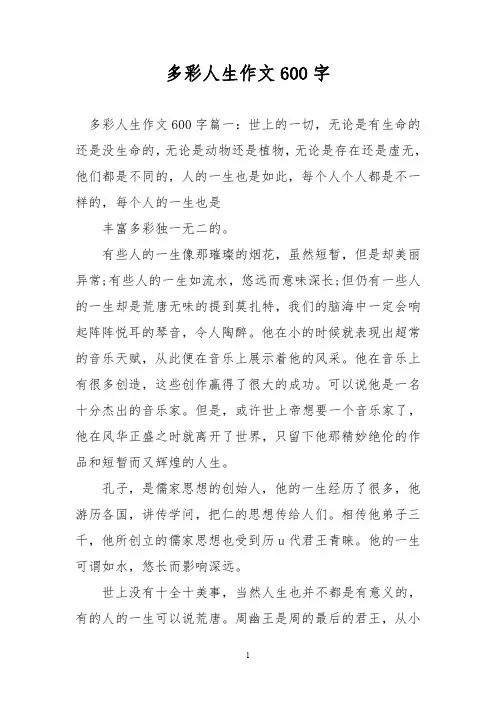 多彩人生作文600字

多彩人生作文600字篇一：世上的一切，无论是有生命的还是没生命的，无论是动物还是植物，无论是存在还是虚无，他们都是不同的，人的一生也是如此，每个人个人都是不一样的，每个人的一生也是

丰富多彩独一无二的。

有些人的一生像那璀璨的烟花，虽然短暂，但是却美丽异常;有些人的一生如流水，悠远而意味深长;但仍有一些人的一生却是荒唐无味的提到莫扎特，我们的脑海中一定会响起阵阵悦耳的琴音，令人陶醉。他在小的时候就表现出超常的音乐天赋，从此便在音乐上展示着他的风采。他在音乐上有很多创造，这些创作赢得了很大的成功。可以说他是一名十分杰出的音乐家。但是，或许世上帝想要一个音乐家了，他在风华正盛之时就离开了世界，只留下他那精妙绝伦的作品和短暂而又辉煌的人生。

孔子，是儒家思想的创始人，他的一生经历了很多，他游历各国，讲传学问，把仁的思想传给人们。相传他弟子三千，他所创立的儒家思想也受到历u代君王青睐。他的一生可谓如水，悠长而影响深远。

世上没有十全十美事，当然人生也并不都是有意义的，有的人的一生可以说荒唐。周幽王是周的最后的君王，从小

1